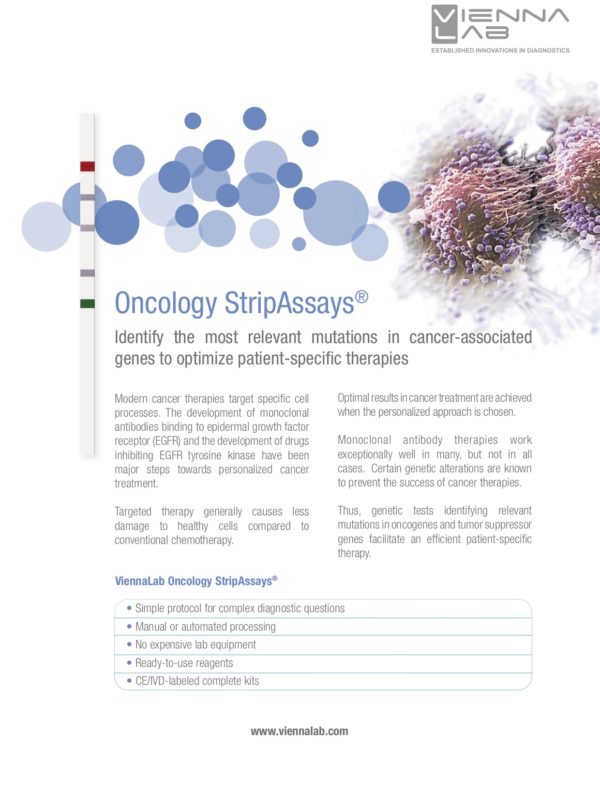 VIENNA LAB
ESTABLISHED INNOVATIONS IN DIAGNOSTICS

Oncology StripAssays®

Identify the most relevant mutations in cancer-associated genes to optimize patient-specific therapies

Modern cancer therapies target specific cell processes. The development of monoclonal antibodies binding to epidermal growth factor receptor (EGFR) and the development of drugs inhibiting EGFR tyrosine kinase have been major steps towards personalized cancer treatment.

Targeted therapy generally causes less damage to healthy cells compared to conventional chemotherapy.

Optimal results in cancer treatment are achieved when the personalized approach is chosen.

Monoclonal antibody therapies work exceptionally well in many, but not in all cases. Certain genetic alterations are known to prevent the success of cancer therapies.

Thus, genetic tests identifying relevant mutations in oncogenes and tumor suppressor genes facilitate an efficient patient-specific therapy.

ViennaLab Oncology StripAssays®

• Simple protocol for complex diagnostic questions
• Manual or automated processing
• No expensive lab equipment
• Ready-to-use reagents
• CE/IVD-labeled complete kits

www.viennalab.com